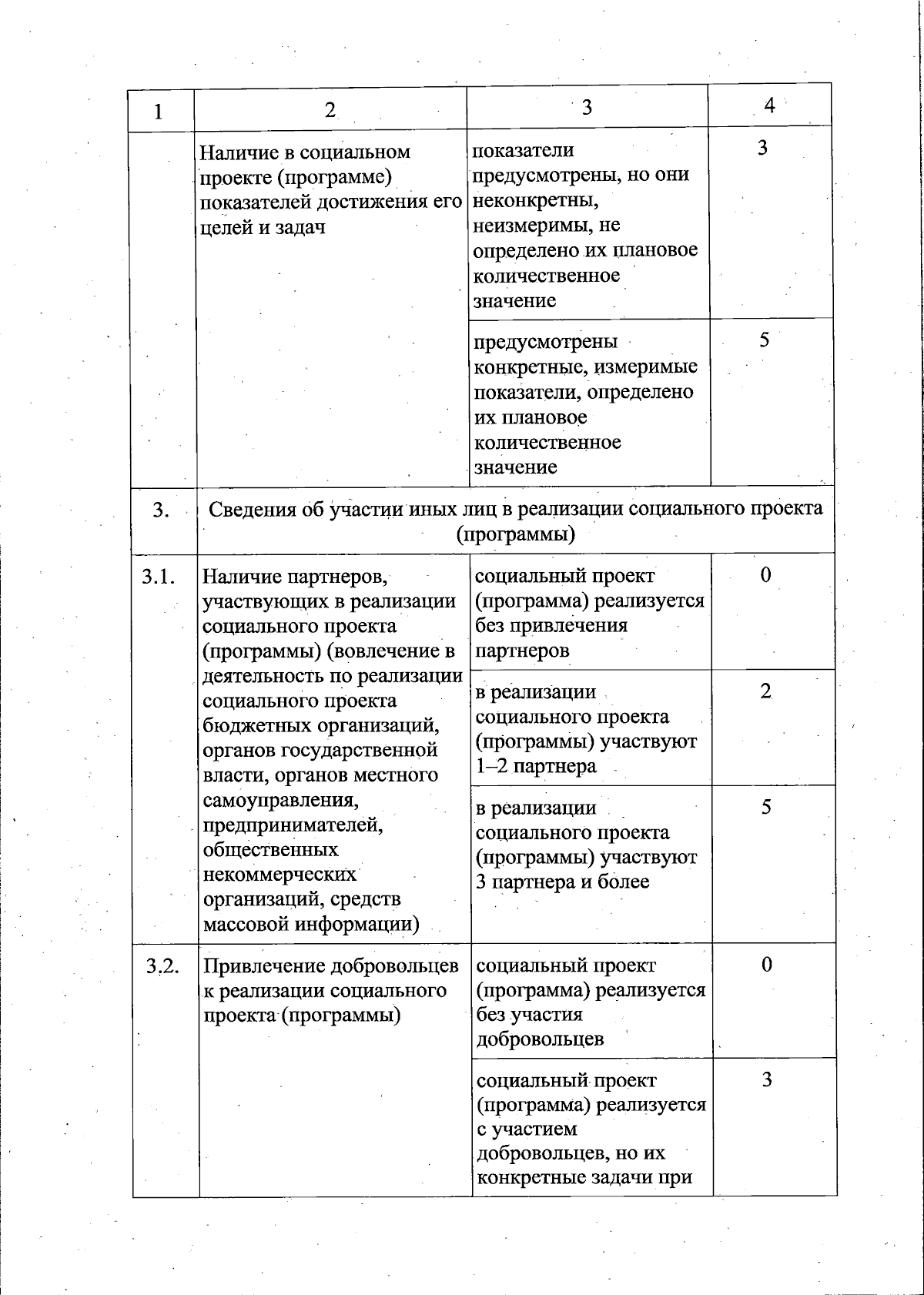 | 1 | 2 | 3 | 4 |
|---|---|---|---|
| | Наличие в социальном проекте (программе) показателей достижения его целей и задач | показатели предусмотрены, но они неконкретны, неизмеримы, не определено их плановое количественное значение | 3 |
| | | предусмотрены конкретные, измеримые показатели, определено их плановое количественное значение | 5 |
| 3. | Сведения об участии иных лиц в реализации социального проекта (программы) | | |
| 3.1. | Наличие партнеров, участвующих в реализации социального проекта (программы) (вовлечение в деятельность по реализации социального проекта бюджетных организаций, органов государственной власти, органов местного самоуправления, предпринимателей, общественных некоммерческих организаций, средств массовой информации) | социальный проект (программа) реализуется без привлечения партнеров | 0 |
| | | в реализации социального проекта (программы) участвуют 1–2 партнера | 2 |
| | | в реализации социального проекта (программы) участвуют 3 партнера и более | 5 |
| 3.2. | Привлечение добровольцев к реализации социального проекта (программы) | социальный проект (программа) реализуется без участия добровольцев | 0 |
| | | социальный проект (программа) реализуется с участием добровольцев, но их конкретные задачи при | 3 |